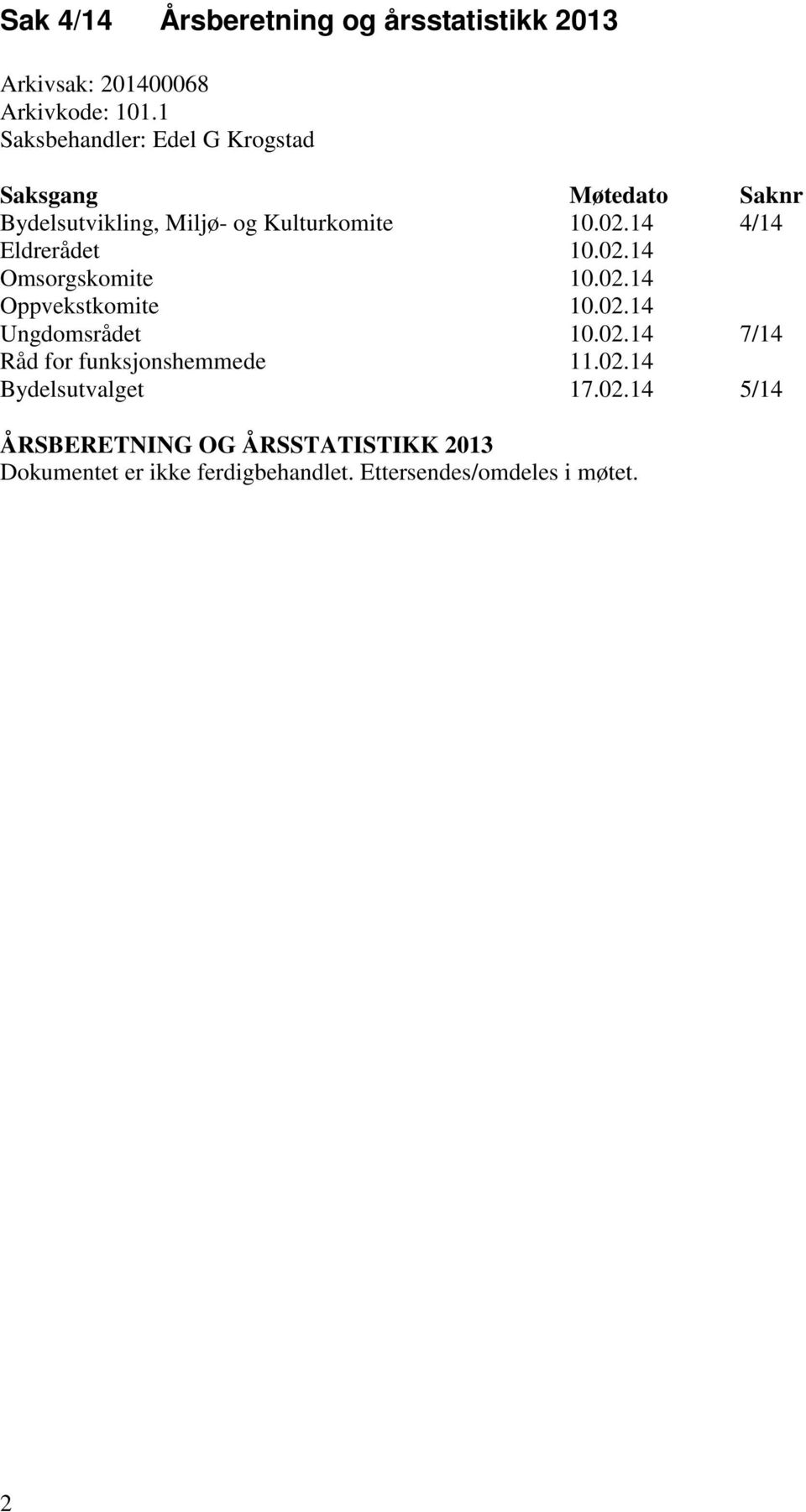 Sak 4/14 Årsberetning og årsstatistikk 2013

Arkivsak: 201400068
Arkivkode: 101.1
Saksbehandler: Edel G Krogstad

| Saksgang | Møtedato | Saknr |
|---|---|---|
| Bydelsutvikling, Miljø- og Kulturkomite | 10.02.14 | 4/14 |
| Eldrerådet | 10.02.14 | |
| Omsorgskomite | 10.02.14 | |
| Oppvekstkomite | 10.02.14 | |
| Ungdomsrådet | 10.02.14 | 7/14 |
| Råd for funksjonshemmede | 11.02.14 | |
| Bydelsutvalget | 17.02.14 | 5/14 |

ÅRSBERETNING OG ÅRSSTATISTIKK 2013
Dokumentet er ikke ferdigbehandlet. Ettersendes/omdeles i møtet.

2